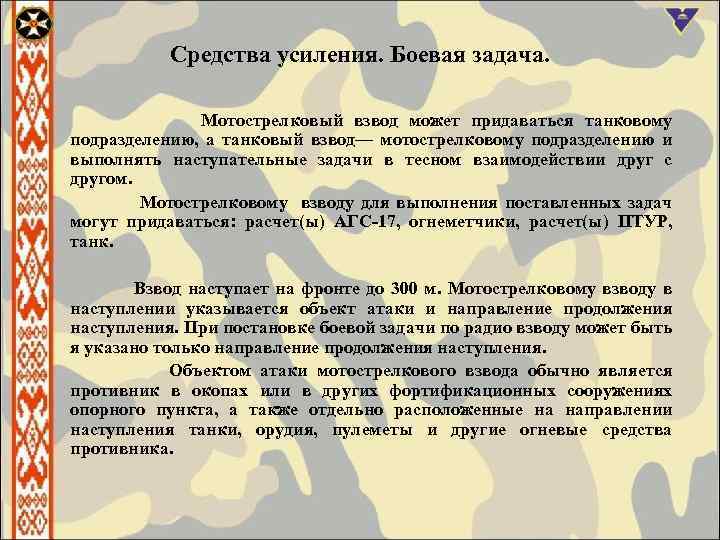 Средства усиления. Боевая задача.

Мотострелковый взвод может придаваться танковому подразделению, а танковый взвод— мотострелковому подразделению и выполнять наступательные задачи в тесном взаимодействии друг с другом.

Мотострелковому взводу для выполнения поставленных задач могут придаваться: расчет(ы) АГС-17, огнеметчики, расчет(ы) ПТУР, танк.

Взвод наступает на фронте до 300 м. Мотострелковому взводу в наступлении указывается объект атаки и направление продолжения наступления. При постановке боевой задачи по радио взводу может быть я указано только направление продолжения наступления.

Объектом атаки мотострелкового взвода обычно является противник в окопах или в других фортификационных сооружениях опорного пункта, а также отдельно расположенные на направлении наступления танки, орудия, пулеметы и другие огневые средства противника.